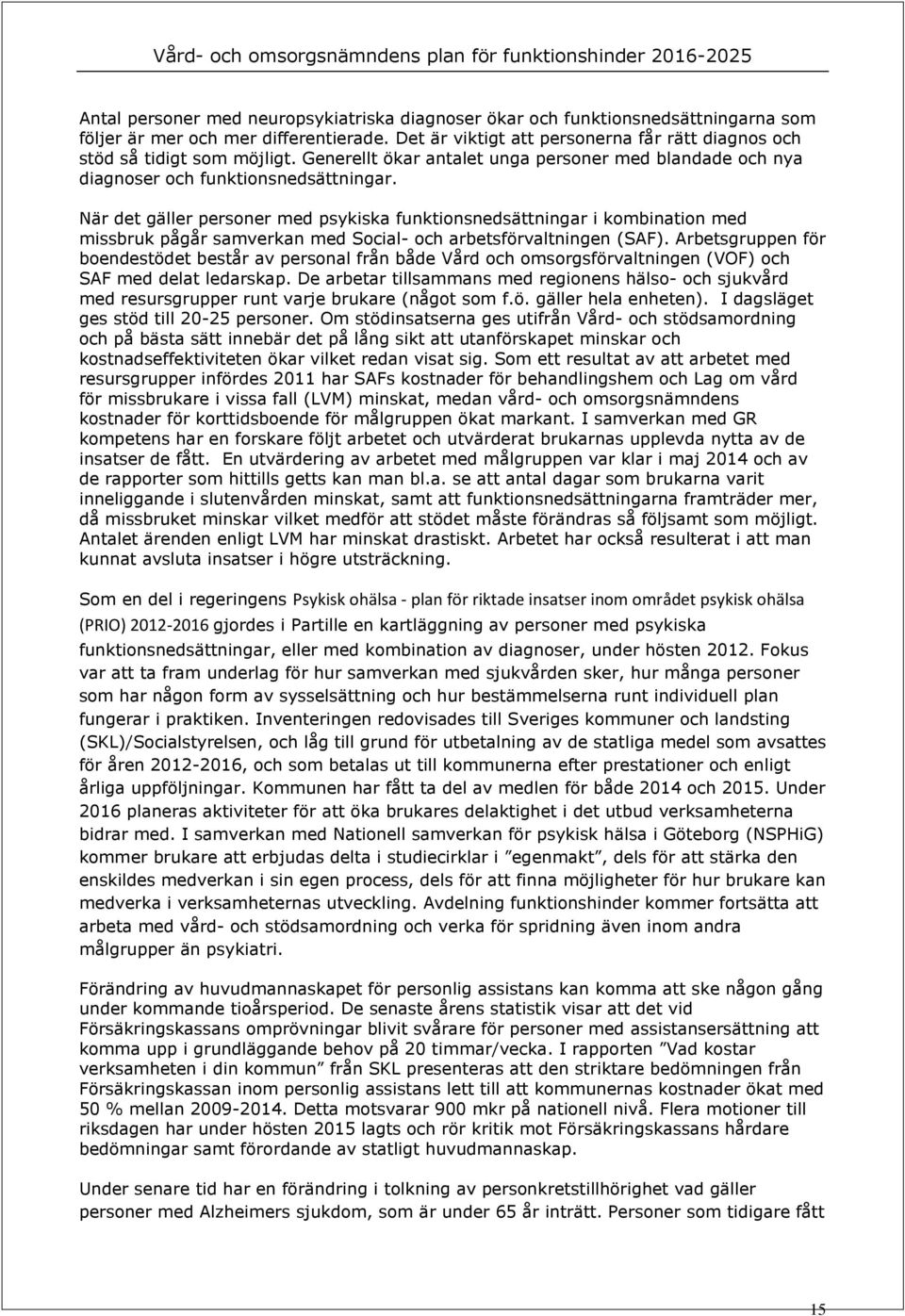 Vård- och omsorgsnämndens plan för funktionshinder 2016-2025

Antal personer med neuropsykiatriska diagnoser ökar och funktionsnedsättningarna som följer är mer och mer differentierade. Det är viktigt att personerna får rätt diagnos och stöd så tidigt som möjligt. Generellt ökar antalet unga personer med blandade och nya diagnoser och funktionsnedsättningar.

När det gäller personer med psykiska funktionsnedsättningar i kombination med missbruk pågår samverkan med Social- och arbetsförvaltningen (SAF). Arbetsgruppen för boendestödet består av personal från både Vård och omsorgsförvaltningen (VOF) och SAF med delat ledarskap. De arbetar tillsammans med regionens hälso- och sjukvård med resursgrupper runt varje brukare (något som f.ö. gäller hela enheten). I dagsläget ges stöd till 20-25 personer. Om stödinsatserna ges utifrån Vård- och stödsamordning och på bästa sätt innebär det på lång sikt att utanförskapet minskar och kostnadseffektiviteten ökar vilket redan visat sig. Som ett resultat av att arbetet med resursgrupper infördes 2011 har SAFs kostnader för behandlingshem och Lag om vård för missbrukare i vissa fall (LVM) minskat, medan vård- och omsorgsnämndens kostnader för korttidsboende för målgruppen ökat markant. I samverkan med GR kompetens har en forskare följt arbetet och utvärderat brukarnas upplevda nytta av de insatser de fått. En utvärdering av arbetet med målgruppen var klar i maj 2014 och av de rapporter som hittills getts kan man bl.a. se att antal dagar som brukarna varit inneliggande i slutenvården minskat, samt att funktionsnedsättningarna framträder mer, då missbruket minskar vilket medför att stödet måste förändras så följsamt som möjligt. Antalet ärenden enligt LVM har minskat drastiskt. Arbetet har också resulterat i att man kunnat avsluta insatser i högre utsträckning.

Som en del i regeringens Psykisk ohälsa - plan för riktade insatser inom området psykisk ohälsa (PRIO) 2012-2016 gjordes i Partille en kartläggning av personer med psykiska funktionsnedsättningar, eller med kombination av diagnoser, under hösten 2012. Fokus var att ta fram underlag för hur samverkan med sjukvården sker, hur många personer som har någon form av sysselsättning och hur bestämmelserna runt individuell plan fungerar i praktiken. Inventeringen redovisades till Sveriges kommuner och landsting (SKL)/Socialstyrelsen, och låg till grund för utbetalning av de statliga medel som avsattes för åren 2012-2016, och som betalas ut till kommunerna efter prestationer och enligt årliga uppföljningar. Kommunen har fått ta del av medlen för både 2014 och 2015. Under 2016 planeras aktiviteter för att öka brukares delaktighet i det utbud verksamheterna bidrar med. I samverkan med Nationell samverkan för psykisk hälsa i Göteborg (NSPHiG) kommer brukare att erbjudas delta i studiecirklar i ”egenmakt”, dels för att stärka den enskildes medverkan i sin egen process, dels för att finna möjligheter för hur brukare kan medverka i verksamheternas utveckling. Avdelning funktionshinder kommer fortsätta att arbeta med vård- och stödsamordning och verka för spridning även inom andra målgrupper än psykiatri.

Förändring av huvudmannaskapet för personlig assistans kan komma att ske någon gång under kommande tioårsperiod. De senaste årens statistik visar att det vid Försäkringskassans omprövningar blivit svårare för personer med assistansersättning att komma upp i grundläggande behov på 20 timmar/vecka. I rapporten ”Vad kostar verksamheten i din kommun” från SKL presenteras att den striktare bedömningen från Försäkringskassan inom personlig assistans lett till att kommunernas kostnader ökat med 50 % mellan 2009-2014. Detta motsvarar 900 mkr på nationell nivå. Flera motioner till riksdagen har under hösten 2015 lagts och rör kritik mot Försäkringskassans hårdare bedömningar samt förordande av statligt huvudmannaskap.

Under senare tid har en förändring i tolkning av personkretstillhörighet vad gäller personer med Alzheimers sjukdom, som är under 65 år inträtt. Personer som tidigare fått

15